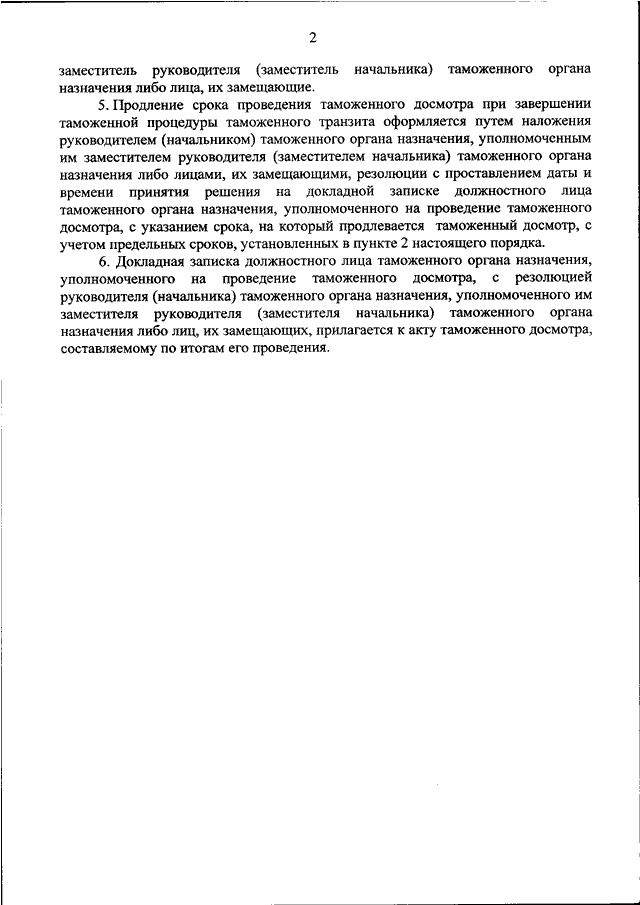 2

заместитель руководителя (заместитель начальника) таможенного органа назначения либо лица, их замещающие.

5. Продление срока проведения таможенного досмотра при завершении таможенной процедуры таможенного транзита оформляется путем наложения руководителем (начальником) таможенного органа назначения, уполномоченным им заместителем руководителя (заместителем начальника) таможенного органа назначения либо лицами, их замещающими, резолюции с проставлением даты и времени принятия решения на докладной записке должностного лица таможенного органа назначения, уполномоченного на проведение таможенного досмотра, с указанием срока, на который продлевается таможенный досмотр, с учетом предельных сроков, установленных в пункте 2 настоящего порядка.

6. Докладная записка должностного лица таможенного органа назначения, уполномоченного на проведение таможенного досмотра, с резолюцией руководителя (начальника) таможенного органа назначения, уполномоченного им заместителя руководителя (заместителя начальника) таможенного органа назначения либо лиц, их замещающих, прилагается к акту таможенного досмотра, составляемому по итогам его проведения.